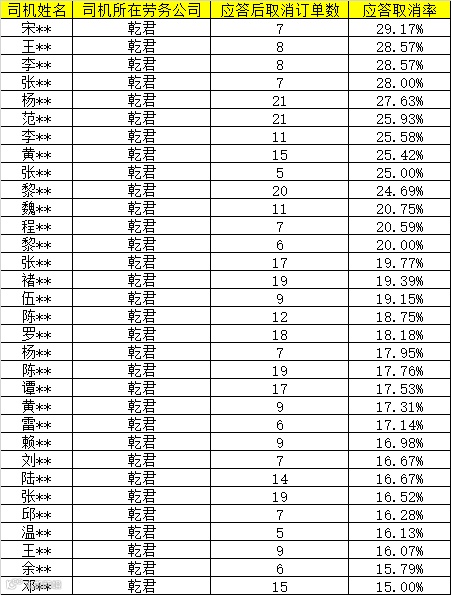 | 司机姓名 | 司机所在劳务公司 | 应答后取消订单数 | 应答取消率 |
|---|---|---|---|
| 宋** | 乾君 | 7 | 29.17% |
| 王** | 乾君 | 8 | 28.57% |
| 李** | 乾君 | 8 | 28.57% |
| 张** | 乾君 | 7 | 28.00% |
| 杨** | 乾君 | 21 | 27.63% |
| 范** | 乾君 | 21 | 25.93% |
| 李** | 乾君 | 11 | 25.58% |
| 黄** | 乾君 | 15 | 25.42% |
| 张** | 乾君 | 5 | 25.00% |
| 黎** | 乾君 | 20 | 24.69% |
| 魏** | 乾君 | 11 | 20.75% |
| 程** | 乾君 | 7 | 20.59% |
| 黎** | 乾君 | 6 | 20.00% |
| 张** | 乾君 | 17 | 19.77% |
| 褚** | 乾君 | 19 | 19.39% |
| 伍** | 乾君 | 9 | 19.15% |
| 陈** | 乾君 | 12 | 18.75% |
| 罗** | 乾君 | 18 | 18.18% |
| 杨** | 乾君 | 7 | 17.95% |
| 陈** | 乾君 | 19 | 17.76% |
| 谭** | 乾君 | 17 | 17.53% |
| 黄** | 乾君 | 9 | 17.31% |
| 雷** | 乾君 | 6 | 17.14% |
| 赖** | 乾君 | 9 | 16.98% |
| 刘** | 乾君 | 7 | 16.67% |
| 陆** | 乾君 | 14 | 16.67% |
| 张** | 乾君 | 19 | 16.52% |
| 邱** | 乾君 | 7 | 16.28% |
| 温** | 乾君 | 5 | 16.13% |
| 王** | 乾君 | 9 | 16.07% |
| 余** | 乾君 | 6 | 15.79% |
| 邓** | 乾君 | 15 | 15.00% |